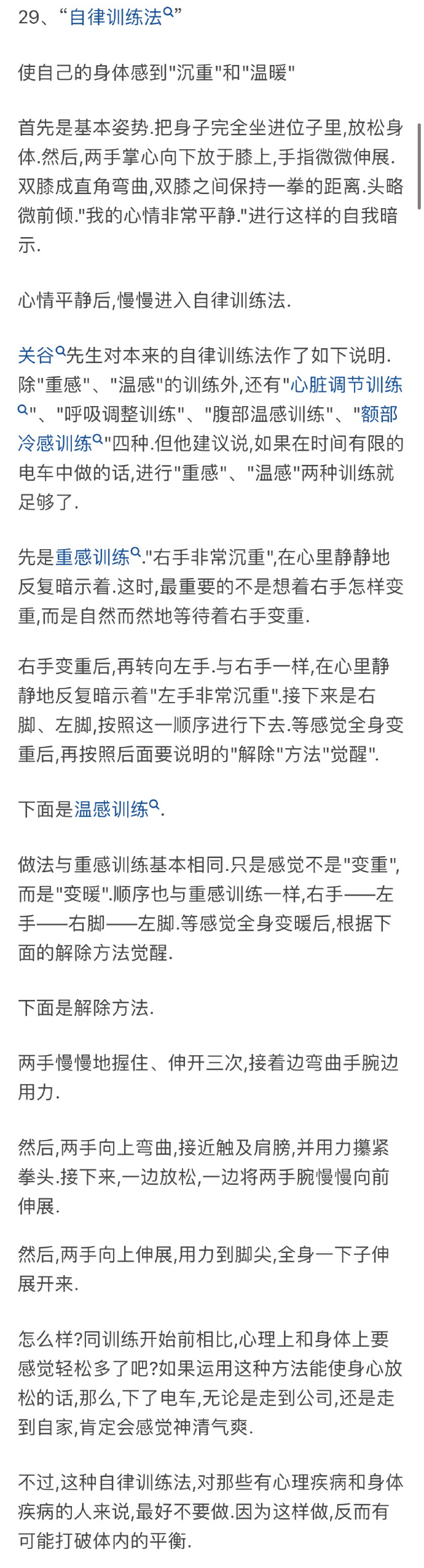 29、“自律训练法”

使自己的身体感到"沉重"和"温暖"

首先是基本姿势.把身子完全坐进位子里,放松身体.然后,两手掌心向下放于膝上,手指微微伸展.双膝成直角弯曲,双膝之间保持一拳的距离.头略微前倾."我的心情非常平静."进行这样的自我暗示.

心情平静后,慢慢进入自律训练法.

关谷先生对本来的自律训练法作了如下说明.除"重感"、"温感"的训练外,还有"心脏调节训练"、"呼吸调整训练"、"腹部温感训练"、"额部冷感训练"四种.但他建议说,如果在时间有限的电车中做的话,进行"重感"、"温感"两种训练就足够了.

先是重感训练."右手非常沉重",在心里静静地反复暗示着.这时,最重要的不是想着右手怎样变重,而是自然而然地等待着右手变重.

右手变重后,再转向左手.与右手一样,在心里静静地反复暗示着"左手非常沉重".接下来是右脚、左脚,按照这一顺序进行下去.等感觉全身变重后,再按照后面要说明的"解除"方法"觉醒".

下面是温感训练.

做法与重感训练基本相同.只是感觉不是"变重",而是"变暖".顺序也与重感训练一样,右手——左手——右脚——左脚.等感觉全身变暖后,根据下面的解除方法觉醒.

下面是解除方法.

两手慢慢地握住、伸开三次,接着边弯曲手腕边用力.

然后,两手向上弯曲,接近触及肩膀,并用力攥紧拳头.接下来,一边放松,一边将两手腕慢慢向前伸展.

然后,两手向上伸展,用力到脚尖,全身一下子伸展开来.

怎么样?同训练开始前相比,心理上和身体上要感觉轻松多了吧?如果运用这种方法能使身心放松的话,那么,下了电车,无论是走到公司,还是走到自家,肯定会感觉神清气爽.

不过,这种自律训练法,对那些有心理疾病和身体疾病的人来说,最好不要做.因为这样做,反而有可能打破体内的平衡.